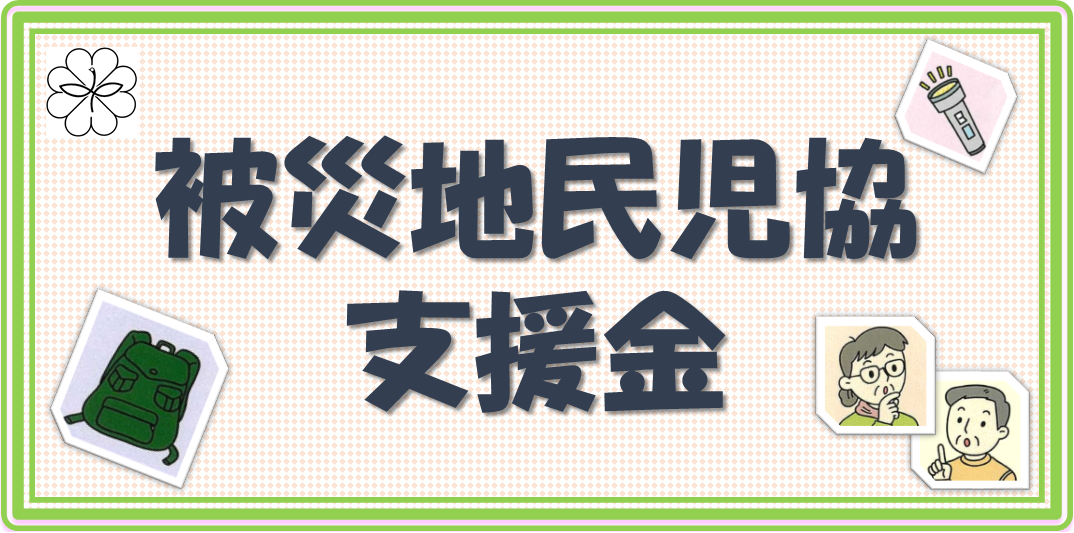 被災地民児協
支援金